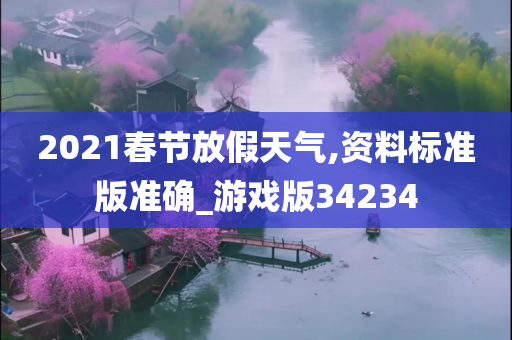 2021春节放假天气,资料标准版准确_游戏版34234